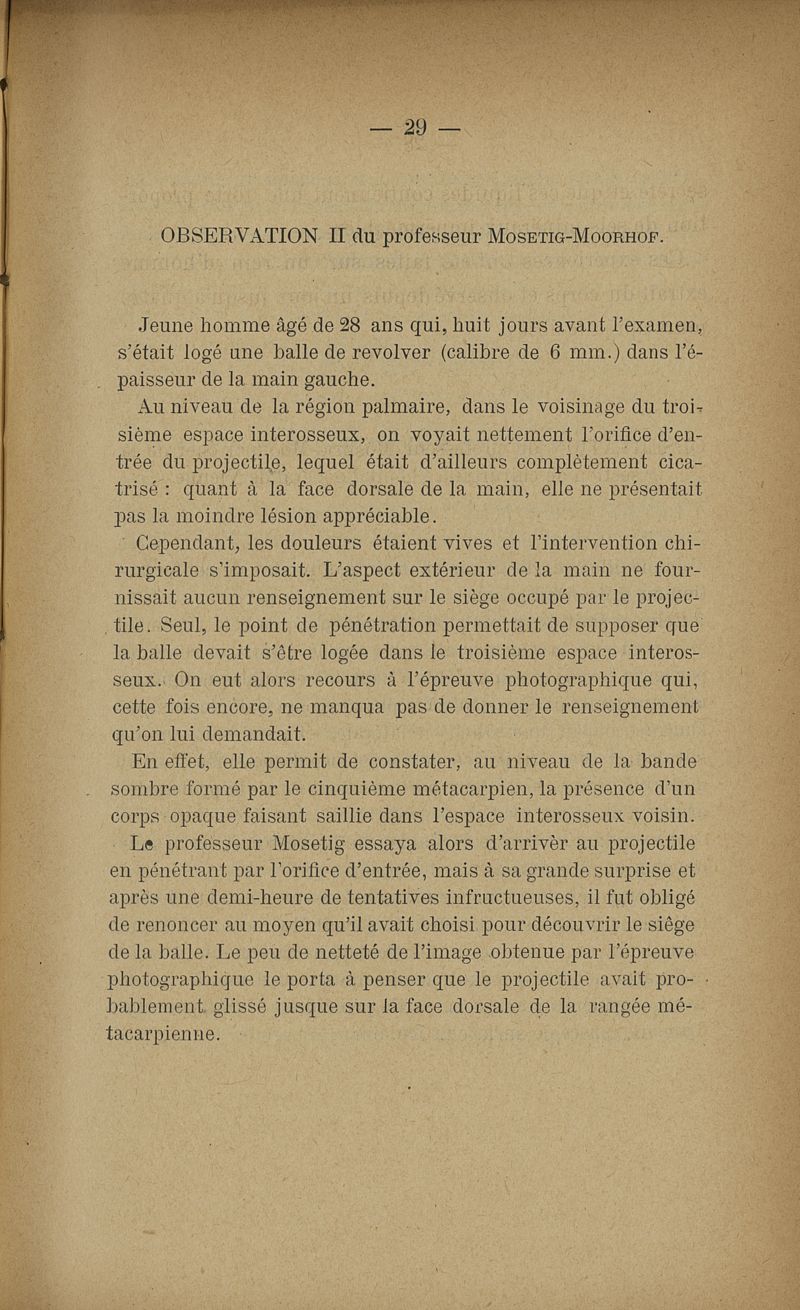 — 29 —

OBSERVATION II du professeur Mosetig-Moorhof.

Jeune homme âgé de 28 ans qui, huit jours avant l'examen, s'était logé une balle de revolver (calibre de 6 mm.) dans l'épaisseur de la main gauche.

Au niveau de la région palmaire, dans le voisinage du troisième espace interosseux, on voyait nettement l'orifice d'entrée du projectile, lequel était d'ailleurs complètement cicatrisé : quant à la face dorsale de la main, elle ne présentait pas la moindre lésion appréciable.

Cependant, les douleurs étaient vives et l'intervention chirurgicale s'imposait. L'aspect extérieur de la main ne fournissait aucun renseignement sur le siège occupé par le projectile. Seul, le point de pénétration permettait de supposer que la balle devait s'être logée dans le troisième espace interosseux. On eut alors recours à l'épreuve photographique qui, cette fois encore, ne manqua pas de donner le renseignement qu'on lui demandait.

En effet, elle permit de constater, au niveau de la bande sombre formé par le cinquième métacarpien, la présence d'un corps opaque faisant saillie dans l'espace interosseux voisin.

Le professeur Mosetig essaya alors d'arrivèr au projectile en pénétrant par l'orifice d'entrée, mais à sa grande surprise et après une demi-heure de tentatives infructueuses, il fut obligé de renoncer au moyen qu'il avait choisi pour découvrir le siège de la balle. Le peu de netteté de l'image obtenue par l'épreuve photographique le porta à penser que le projectile avait probablement glissé jusque sur la face dorsale de la rangée métacarpienne.